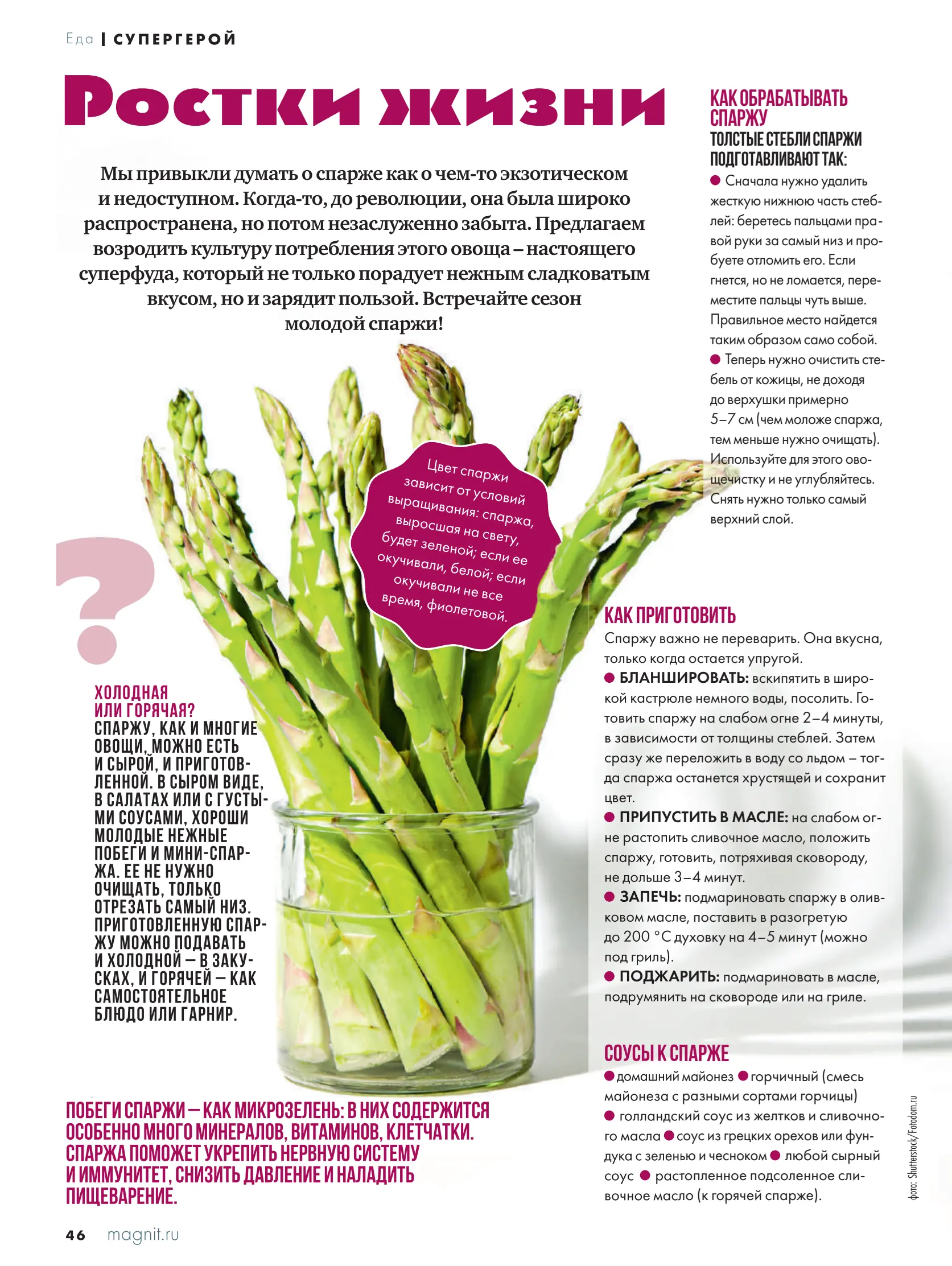 Еда | СУПЕРГЕРОЙ

Ростки жизни

Мы привыкли думать о спарже как о чем-то экзотическом и недоступном. Когда-то, до революции, она была широко распространена, но потом незаслуженно забыта. Предлагаем возродить культуру потребления этого овоща – настоящего суперфуда, который не только порадует нежным сладковатым вкусом, но и зарядит пользой. Встречайте сезон молодой спаржи!

Цвет спаржи зависит от условий выращивания: спаржа, выросшая на свету, будет зеленой; если ее окучивали, белой; если окучивали не все время, фиолетовой.

?

ХОЛОДНАЯ ИЛИ ГОРЯЧАЯ?
СПАРЖУ, КАК И МНОГИЕ ОВОЩИ, МОЖНО ЕСТЬ И СЫРОЙ, И ПРИГОТОВЛЕННОЙ. В СЫРОМ ВИДЕ, В САЛАТАХ ИЛИ С ГУСТЫМИ СОУСАМИ, ХОРОШИ МОЛОДЫЕ НЕЖНЫЕ ПОБЕГИ И МИНИ-СПАРЖА. ЕЕ НЕ НУЖНО ОЧИЩАТЬ, ТОЛЬКО ОТРЕЗАТЬ САМЫЙ НИЗ. ПРИГОТОВЛЕННУЮ СПАРЖУ МОЖНО ПОДАВАТЬ И ХОЛОДНОЙ – В ЗАКУСКАХ, И ГОРЯЧЕЙ – КАК САМОСТОЯТЕЛЬНОЕ БЛЮДО ИЛИ ГАРНИР.

ПОБЕГИ СПАРЖИ – КАК МИКРОЗЕЛЕНЬ: В НИХ СОДЕРЖИТСЯ ОСОБЕННО МНОГО МИНЕРАЛОВ, ВИТАМИНОВ, КЛЕТЧАТКИ. СПАРЖА ПОМОЖЕТ УКРЕПИТЬ НЕРВНУЮ СИСТЕМУ И ИММУНИТЕТ, СНИЗИТЬ ДАВЛЕНИЕ И НАЛАДИТЬ ПИЩЕВАРЕНИЕ.

КАК ОБРАБАТЫВАТЬ СПАРЖУ
ТОЛСТЫЕ СТЕБЛИ СПАРЖИ ПОДГОТАВЛИВАЮТ ТАК:
● Сначала нужно удалить жесткую нижнюю часть стеблей: беретесь пальцами правой руки за самый низ и пробуете отломить его. Если гнется, но не ломается, переместите пальцы чуть выше. Правильное место найдется таким образом само собой.
● Теперь нужно очистить стебель от кожицы, не доходя до верхушки примерно 5–7 см (чем моложе спаржа, тем меньше нужно очищать). Используйте для этого овощечистку и не углубляйтесь. Снять нужно только самый верхний слой.

КАК ПРИГОТОВИТЬ
Спаржу важно не переварить. Она вкусна, только когда остается упругой.
● БЛАНШИРОВАТЬ: вскипятить в широкой кастрюле немного воды, посолить. Готовить спаржу на слабом огне 2–4 минуты, в зависимости от толщины стеблей. Затем сразу же переложить в воду со льдом – тогда спаржа останется хрустящей и сохранит цвет.
● ПРИПУСТИТЬ В МАСЛЕ: на слабом огне растопить сливочное масло, положить спаржу, готовить, потряхивая сковороду, не дольше 3–4 минут.
● ЗАПЕЧЬ: подмариновать спаржу в оливковом масле, поставить в разогретую до 200 °С духовку на 4–5 минут (можно под гриль).
● ПОДЖАРИТЬ: подмариновать в масле, подрумянить на сковороде или на гриле.

СОУСЫ К СПАРЖЕ
● домашний майонез ● горчичный (смесь майонеза с разными сортами горчицы) ● голландский соус из желтков и сливочного масла ● соус из грецких орехов или фундука с зеленью и чесноком ● любой сырный соус ● растопленное подсоленное сливочное масло (к горячей спарже).

фото: Shutterstock/Fotodom.ru

46 magnit.ru